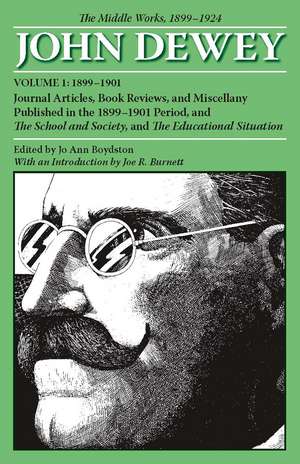 The Middle Works, 1899–1924

JOHN DEWEY

VOLUME 1: 1899–1901

Journal Articles, Book Reviews, and Miscellany Published in the 1899–1901 Period, and The School and Society, and The Educational Situation

Edited by Jo Ann Boydston
With an Introduction by Joe R. Burnett